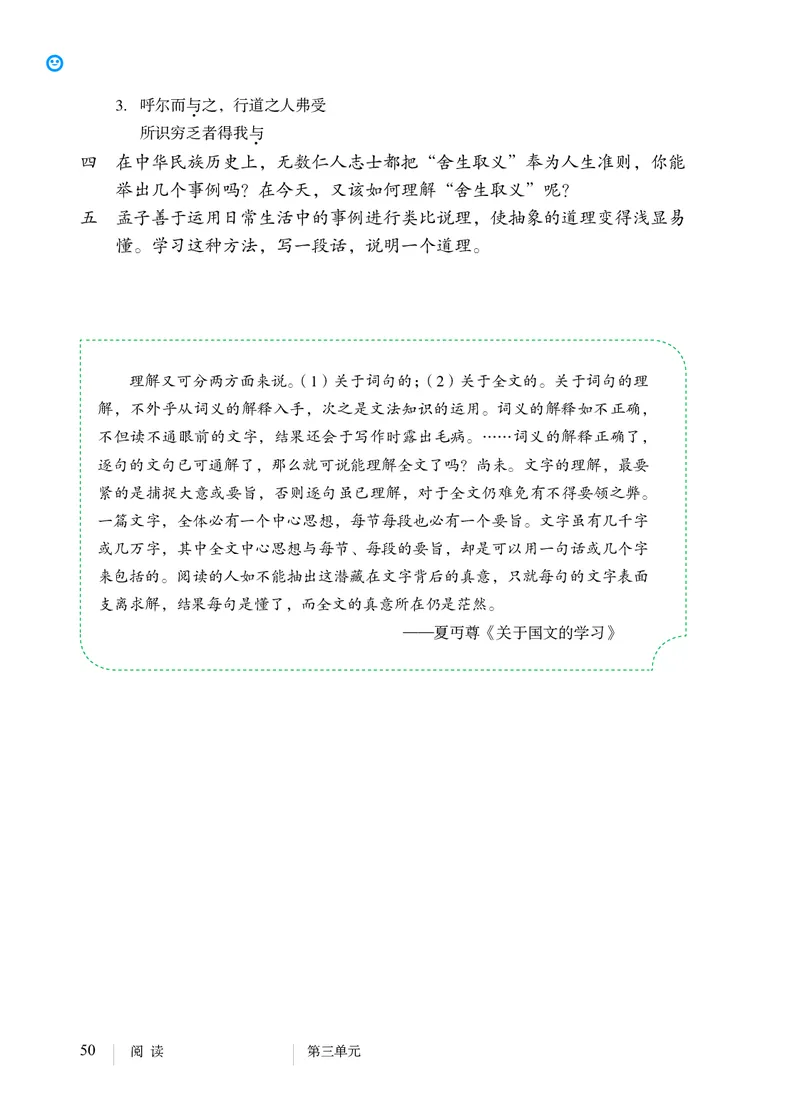 3. 呼尔而与之，行道之人弗受

所识穷乏者得我与

四 在中华民族历史上，无数仁人志士都把“舍生取义”奉为人生准则，你能举出几个事例吗？在今天，又该如何理解“舍生取义”呢？

五 孟子善于运用日常生活中的事例进行类比说理，使抽象的道理变得浅显易懂。学习这种方法，写一段话，说明一个道理。

理解又可分两方面来说。（1）关于词句的；（2）关于全文的。关于词句的理解，不外乎从词义的解释入手，次之是文法知识的运用。词义的解释如不正确，不但读不通眼前的文字，结果还会于写作时露出毛病。……词义的解释正确了，逐句的文句已可通解了，那么就可说能理解全文了吗？尚未。文字的理解，最要紧的是捕捉大意或要旨，否则逐句虽已理解，对于全文仍难免有不得要领之弊。一篇文字，全体必有一个中心思想，每节每段也必有一个要旨。文字虽有几千字或几万字，其中全文中心思想与每节、每段的要旨，却是可以用一句话或几个字来包括的。阅读的人如不能抽出这潜藏在文字背后的真意，只就每句的文字表面支离求解，结果每句是懂了，而全文的真意所在仍是茫然。

——夏丏尊《关于国文的学习》

50 阅读 第三单元